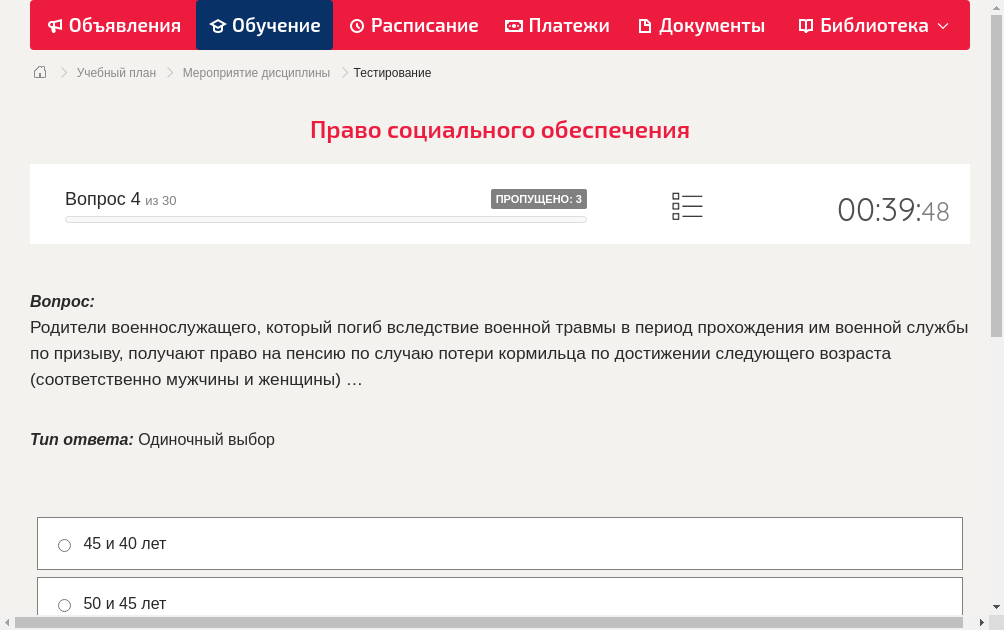 Объявления Обучение Расписание Платежи Документы Библиотека

Учебный план > Мероприятие дисциплины > Тестирование

Право социального обеспечения

Вопрос 4 из 30 ПРОПУЩЕНО: 3 00:39:48

Вопрос:
Родители военнослужащего, который погиб вследствие военной травмы в период прохождения им военной службы по призыву, получают право на пенсию по случаю потери кормильца по достижении следующего возраста (соответственно мужчины и женщины) …

Тип ответа: Одиночный выбор

45 и 40 лет

50 и 45 лет